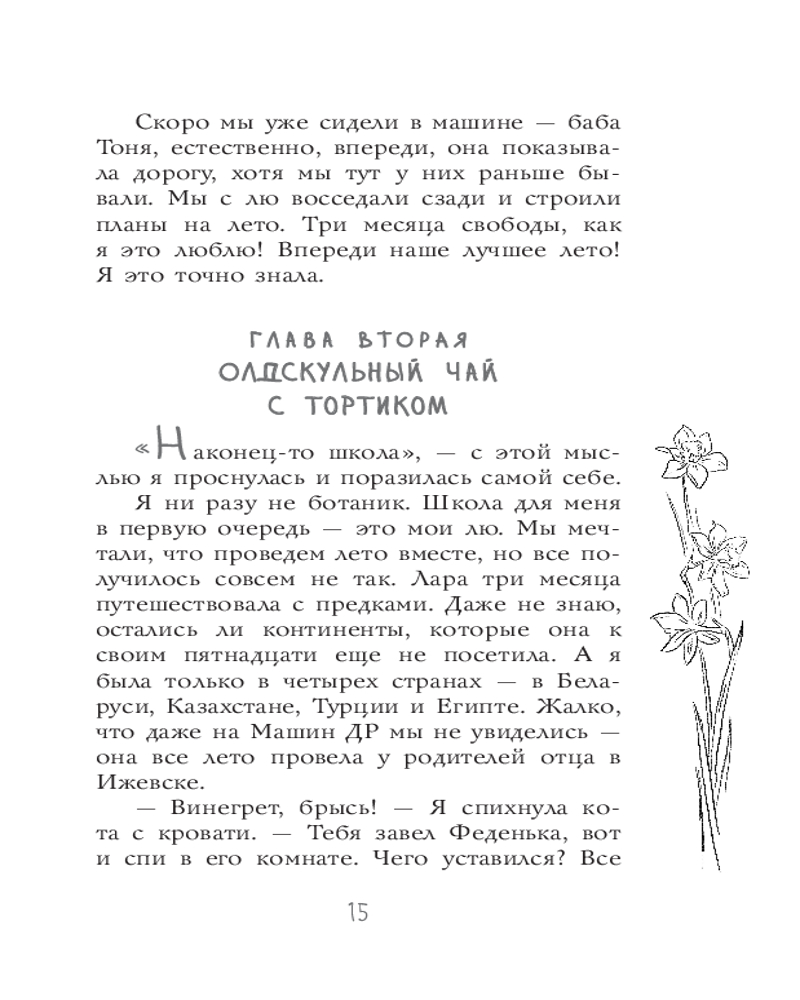 Скоро мы уже сидели в машине — баба Тоня, естественно, впереди, она показывала дорогу, хотя мы тут у них раньше бывали. Мы с лю восседали сзади и строили планы на лето. Три месяца свободы, как я это люблю! Впереди наше лучшее лето! Я это точно знала.

ГЛАВА ВТОРАЯ
ОЛДСКУЛЬНЫЙ ЧАЙ С ТОРТИКОМ

«Наконец-то школа», — с этой мыслью я проснулась и поразилась самой себе.

Я ни разу не ботаник. Школа для меня в первую очередь — это мои лю. Мы мечтали, что проведем лето вместе, но все получилось совсем не так. Лара три месяца путешествовала с предками. Даже не знаю, остались ли континенты, которые она к своим пятнадцати еще не посетила. А я была только в четырех странах — в Беларуси, Казахстане, Турции и Египте. Жалко, что даже на Машин ДР мы не увиделись — она все лето провела у родителей отца в Ижевске.

— Винегрет, брысь! — Я спихнула кота с кровати. — Тебя завел Феденька, вот и спи в его комнате. Чего уставился? Все

15